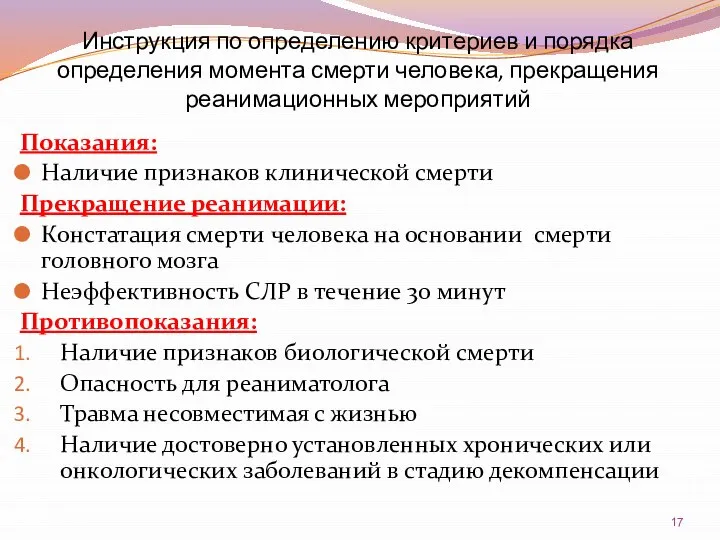 Инструкция по определению критериев и порядка определения момента смерти человека, прекращения реанимационных мероприятий

Показания:

Наличие признаков клинической смерти

Прекращение реанимации:

Констатация смерти человека на основании смерти головного мозга

Неэффективность СЛР в течение 30 минут

Противопоказания:

1. Наличие признаков биологической смерти
2. Опасность для реаниматолога
3. Травма несовместимая с жизнью
4. Наличие достоверно установленных хронических или онкологических заболеваний в стадию декомпенсации

17